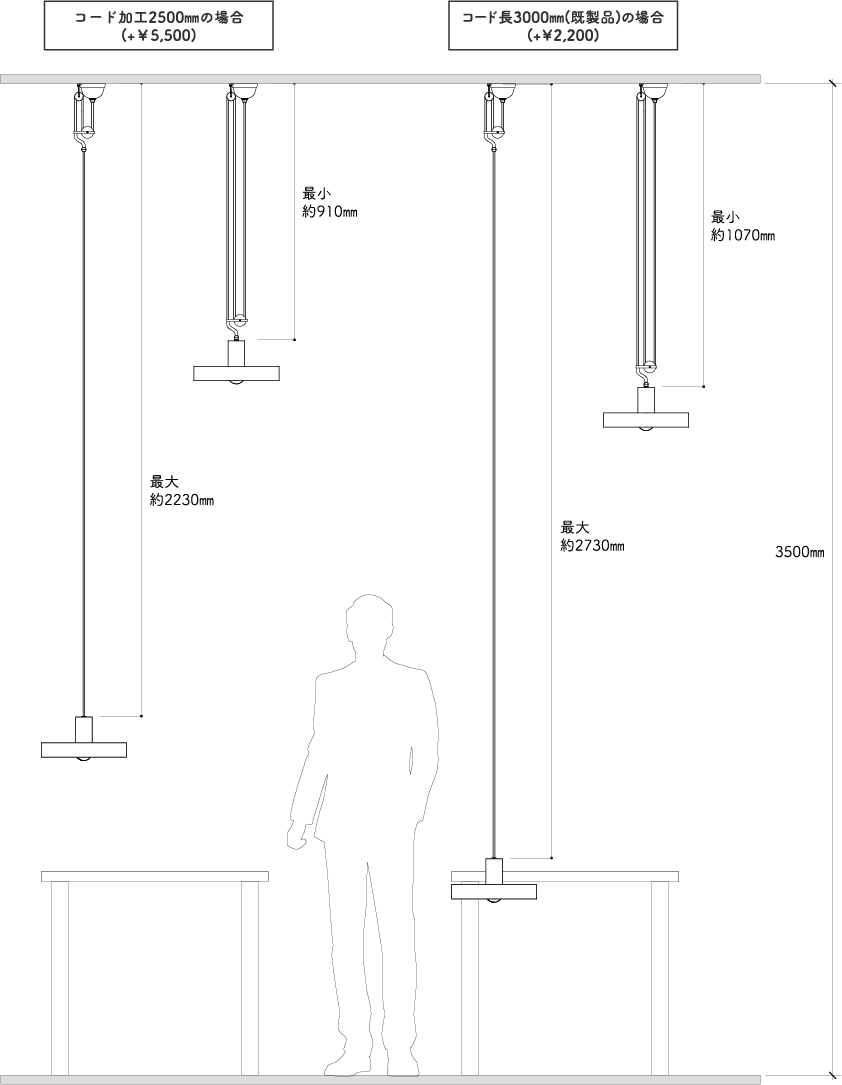 コード加工2500㎜の場合
(+¥5,500)

コード長3000㎜(既製品)の場合
(+¥2,200)

最小
約910㎜

最小
約1070㎜

最大
約2230㎜

最大
約2730㎜

3500㎜